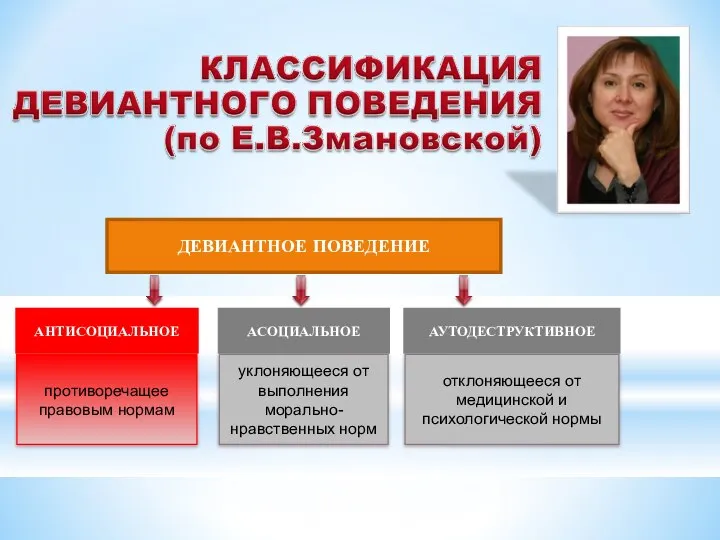 КЛАССИФИКАЦИЯ ДЕВИАНТНОГО ПОВЕДЕНИЯ (по Е.В.Змановской)

ДЕВИАНТНОЕ ПОВЕДЕНИЕ

АНТИСОЦИАЛЬНОЕ

противоречащее правовым нормам

АСОЦИАЛЬНОЕ

уклоняющееся от выполнения морально-нравственных норм

АУТОДЕСТРУКТИВНОЕ

отклоняющееся от медицинской и психологической нормы